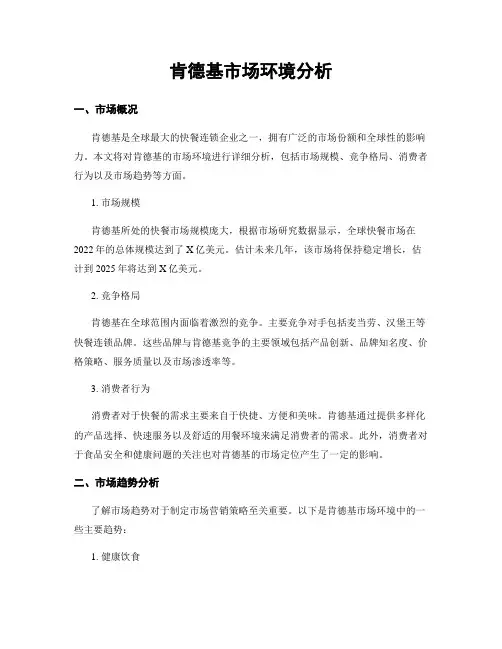 肯德基市场环境分析

一、市场概况

肯德基是全球最大的快餐连锁企业之一，拥有广泛的市场份额和全球性的影响力。本文将对肯德基的市场环境进行详细分析，包括市场规模、竞争格局、消费者行为以及市场趋势等方面。

1. 市场规模

肯德基所处的快餐市场规模庞大，根据市场研究数据显示，全球快餐市场在2022年的总体规模达到了X亿美元。估计未来几年，该市场将保持稳定增长，估计到2025年将达到X亿美元。

2. 竞争格局

肯德基在全球范围内面临着激烈的竞争。主要竞争对手包括麦当劳、汉堡王等快餐连锁品牌。这些品牌与肯德基竞争的主要领域包括产品创新、品牌知名度、价格策略、服务质量以及市场渗透率等。

3. 消费者行为

消费者对于快餐的需求主要来自于快捷、方便和美味。肯德基通过提供多样化的产品选择、快速服务以及舒适的用餐环境来满足消费者的需求。此外，消费者对于食品安全和健康问题的关注也对肯德基的市场定位产生了一定的影响。

二、市场趋势分析

了解市场趋势对于制定市场营销策略至关重要。以下是肯德基市场环境中的一些主要趋势：

1. 健康饮食